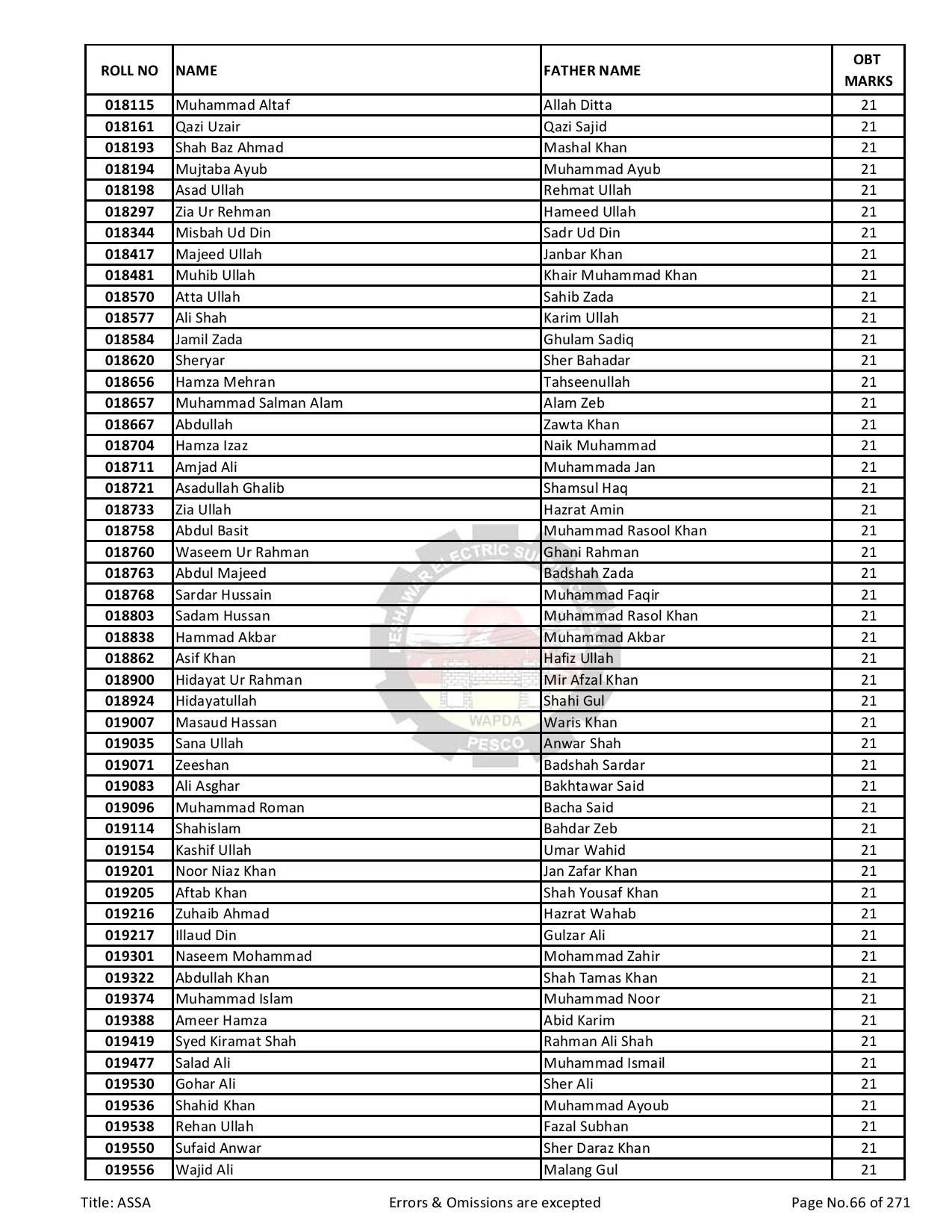 | ROLL NO | NAME | FATHER NAME | OBT MARKS |
|---|---|---|---|
| 018115 | Muhammad Altaf | Allah Ditta | 21 |
| 018161 | Qazi Uzair | Qazi Sajid | 21 |
| 018193 | Shah Baz Ahmad | Mashal Khan | 21 |
| 018194 | Mujtaba Ayub | Muhammad Ayub | 21 |
| 018198 | Asad Ullah | Rehmat Ullah | 21 |
| 018297 | Zia Ur Rehman | Hameed Ullah | 21 |
| 018344 | Misbah Ud Din | Sadr Ud Din | 21 |
| 018417 | Majeed Ullah | Janbar Khan | 21 |
| 018481 | Muhib Ullah | Khair Muhammad Khan | 21 |
| 018570 | Atta Ullah | Sahib Zada | 21 |
| 018577 | Ali Shah | Karim Ullah | 21 |
| 018584 | Jamil Zada | Ghulam Sadiq | 21 |
| 018620 | Sheryar | Sher Bahadar | 21 |
| 018656 | Hamza Mehran | Tahseenullah | 21 |
| 018657 | Muhammad Salman Alam | Alam Zeb | 21 |
| 018667 | Abdullah | Zawta Khan | 21 |
| 018704 | Hamza Izaz | Naik Muhammad | 21 |
| 018711 | Amjad Ali | Muhammada Jan | 21 |
| 018721 | Asadullah Ghalib | Shamsul Haq | 21 |
| 018733 | Zia Ullah | Hazrat Amin | 21 |
| 018758 | Abdul Basit | Muhammad Rasool Khan | 21 |
| 018760 | Waseem Ur Rahman | Ghani Rahman | 21 |
| 018763 | Abdul Majeed | Badshah Zada | 21 |
| 018768 | Sardar Hussain | Muhammad Faqir | 21 |
| 018803 | Sadam Hussan | Muhammad Rasol Khan | 21 |
| 018838 | Hammad Akbar | Muhammad Akbar | 21 |
| 018862 | Asif Khan | Hafiz Ullah | 21 |
| 018900 | Hidayat Ur Rahman | Mir Afzal Khan | 21 |
| 018924 | Hidayatullah | Shahi Gul | 21 |
| 019007 | Masaud Hassan | Waris Khan | 21 |
| 019035 | Sana Ullah | Anwar Shah | 21 |
| 019071 | Zeeshan | Badshah Sardar | 21 |
| 019083 | Ali Asghar | Bakhtawar Said | 21 |
| 019096 | Muhammad Roman | Bacha Said | 21 |
| 019114 | Shahislam | Bahdar Zeb | 21 |
| 019154 | Kashif Ullah | Umar Wahid | 21 |
| 019201 | Noor Niaz Khan | Jan Zafar Khan | 21 |
| 019205 | Aftab Khan | Shah Yousaf Khan | 21 |
| 019216 | Zuhaib Ahmad | Hazrat Wahab | 21 |
| 019217 | Illaud Din | Gulzar Ali | 21 |
| 019301 | Naseem Mohammad | Mohammad Zahir | 21 |
| 019322 | Abdullah Khan | Shah Tamas Khan | 21 |
| 019374 | Muhammad Islam | Muhammad Noor | 21 |
| 019388 | Ameer Hamza | Abid Karim | 21 |
| 019419 | Syed Kiramat Shah | Rahman Ali Shah | 21 |
| 019477 | Salad Ali | Muhammad Ismail | 21 |
| 019530 | Gohar Ali | Sher Ali | 21 |
| 019536 | Shahid Khan | Muhammad Ayoub | 21 |
| 019538 | Rehan Ullah | Fazal Subhan | 21 |
| 019550 | Sufaid Anwar | Sher Daraz Khan | 21 |
| 019556 | Wajid Ali | Malang Gul | 21 |

PESHAWAR ELECTRIC SU WAPDA PESCO

Title: ASSA Errors & Omissions are excepted Page No.66 of 271